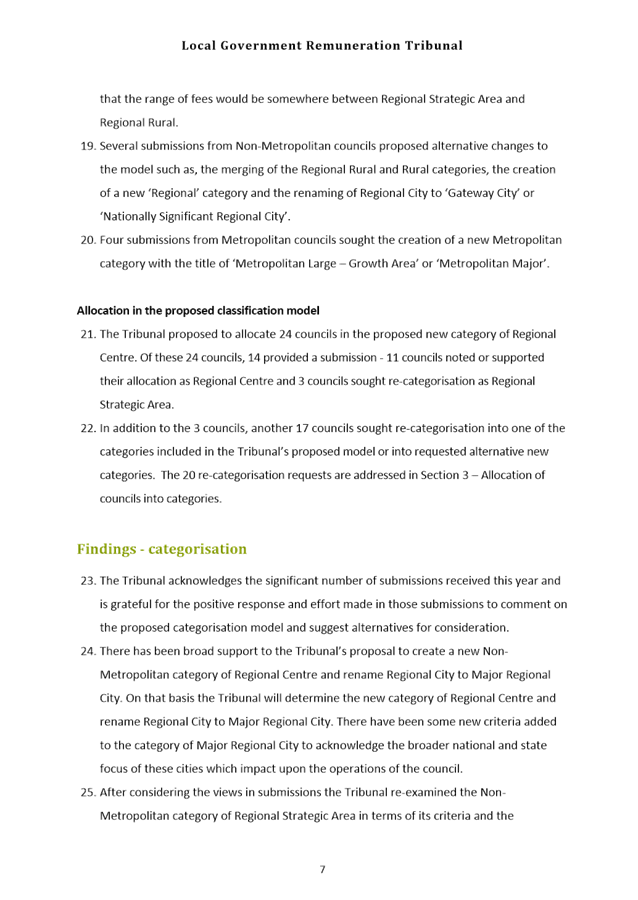 Local Government Remuneration Tribunal

that the range of fees would be somewhere between Regional Strategic Area and Regional Rural.

19. Several submissions from Non-Metropolitan councils proposed alternative changes to the model such as, the merging of the Regional Rural and Rural categories, the creation of a new 'Regional' category and the renaming of Regional City to 'Gateway City' or 'Nationally Significant Regional City'.

20. Four submissions from Metropolitan councils sought the creation of a new Metropolitan category with the title of 'Metropolitan Large – Growth Area' or 'Metropolitan Major'.

Allocation in the proposed classification model

21. The Tribunal proposed to allocate 24 councils in the proposed new category of Regional Centre. Of these 24 councils, 14 provided a submission - 11 councils noted or supported their allocation as Regional Centre and 3 councils sought re-categorisation as Regional Strategic Area.

22. In addition to the 3 councils, another 17 councils sought re-categorisation into one of the categories included in the Tribunal's proposed model or into requested alternative new categories. The 20 re-categorisation requests are addressed in Section 3 – Allocation of councils into categories.

Findings - categorisation

23. The Tribunal acknowledges the significant number of submissions received this year and is grateful for the positive response and effort made in those submissions to comment on the proposed categorisation model and suggest alternatives for consideration.

24. There has been broad support to the Tribunal's proposal to create a new Non-Metropolitan category of Regional Centre and rename Regional City to Major Regional City. On that basis the Tribunal will determine the new category of Regional Centre and rename Regional City to Major Regional City. There have been some new criteria added to the category of Major Regional City to acknowledge the broader national and state focus of these cities which impact upon the operations of the council.

25. After considering the views in submissions the Tribunal re-examined the Non-Metropolitan category of Regional Strategic Area in terms of its criteria and the

7